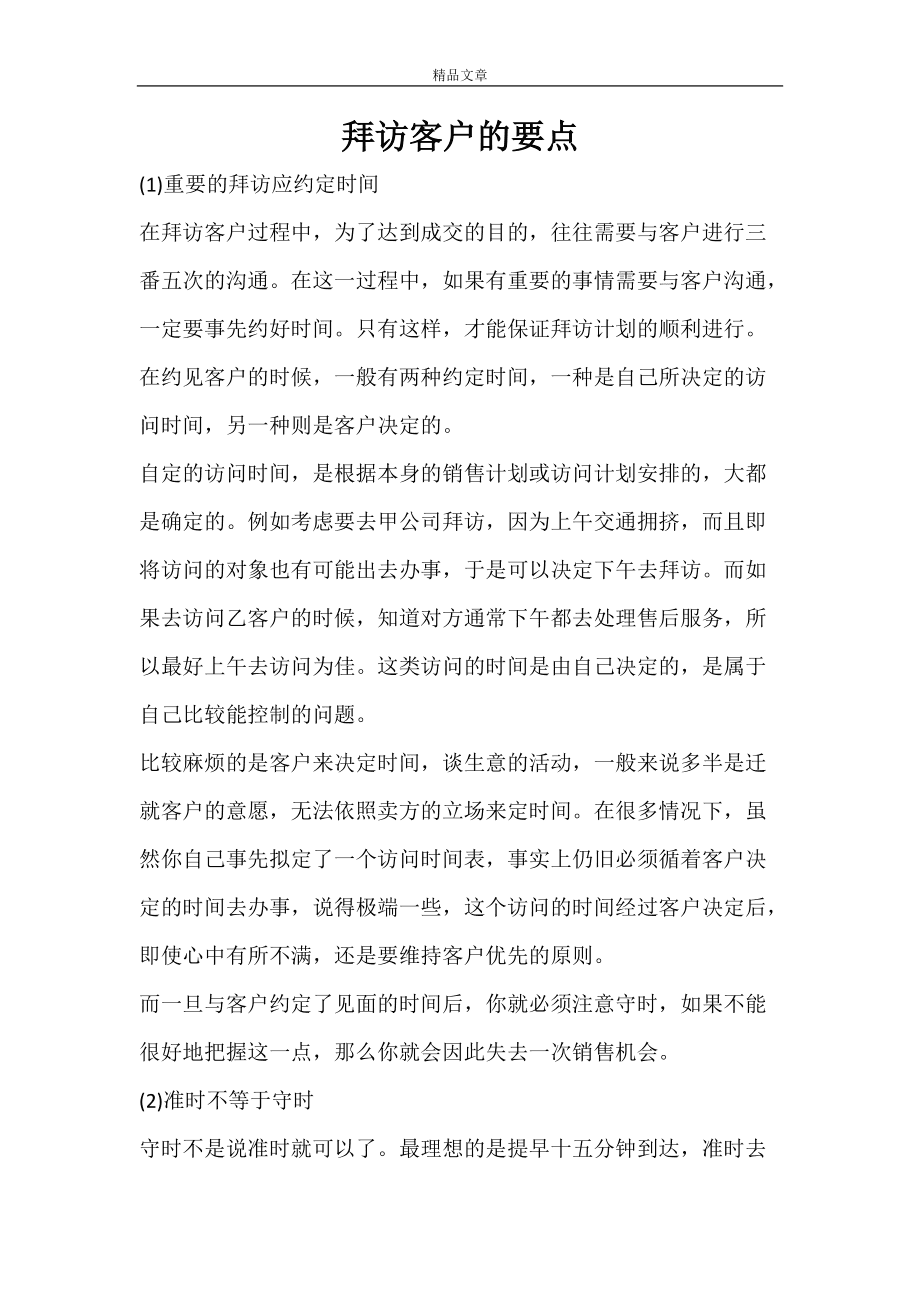 精品文章

拜访客户的要点

(1)重要的拜访应约定时间

在拜访客户过程中，为了达到成交的目的，往往需要与客户进行三番五次的沟通。在这一过程中，如果有重要的事情需要与客户沟通，一定要事先约好时间。只有这样，才能保证拜访计划的顺利进行。

在约见客户的时候，一般有两种约定时间，一种是自己所决定的访问时间，另一种则是客户决定的。

自定的访问时间，是根据本身的销售计划或访问计划安排的，大都是确定的。例如考虑要去甲公司拜访，因为上午交通拥挤，而且即将访问的对象也有可能出去办事，于是可以决定下午去拜访。而如果去访问乙客户的时候，知道对方通常下午都去处理售后服务，所以最好上午去访问为佳。这类访问的时间是由自己决定的，是属于自己比较能控制的问题。

比较麻烦的是客户来决定时间，谈生意的活动，一般来说多半是迁就客户的意愿，无法依照卖方的立场来定时间。在很多情况下，虽然你自己事先拟定了一个访问时间表，事实上仍旧必须循着客户决定的时间去办事，说得极端一些，这个访问的时间经过客户决定后，即使心中有所不满，还是要维持客户优先的原则。

而一旦与客户约定了见面的时间后，你就必须注意守时，如果不能很好地把握这一点，那么你就会因此失去一次销售机会。

(2)准时不等于守时

守时不是说准时就可以了。最理想的是提早十五分钟到达，准时去